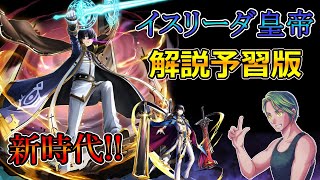 イスリーダ皇帝
解説予習版

新時代!!